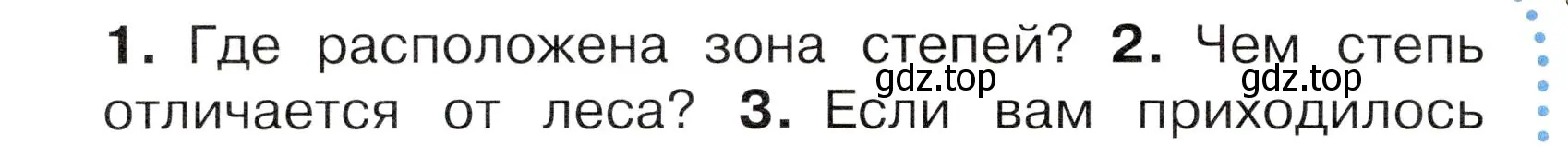 1. Где расположена зона степей? 2. Чем степь отличается от леса? 3. Если вам приходилось

gdz.top gdz.top